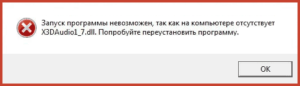 Запуск программы невозможен, так как на компьютере отсутствует X3DAudio1_7.dll. Попробуйте переустановить программу.

OK